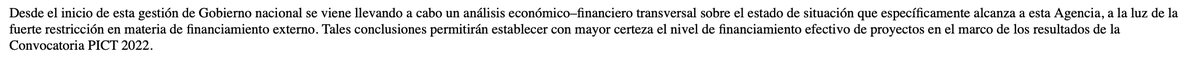 Desde el inicio de esta gestión de Gobierno nacional se viene llevando a cabo un análisis económico–financiero transversal sobre el estado de situación que específicamente alcanza a esta Agencia, a la luz de la fuerte restricción en materia de financiamiento externo. Tales conclusiones permitirán establecer con mayor certeza el nivel de financiamiento efectivo de proyectos en el marco de los resultados de la Convocatoria PICT 2022.